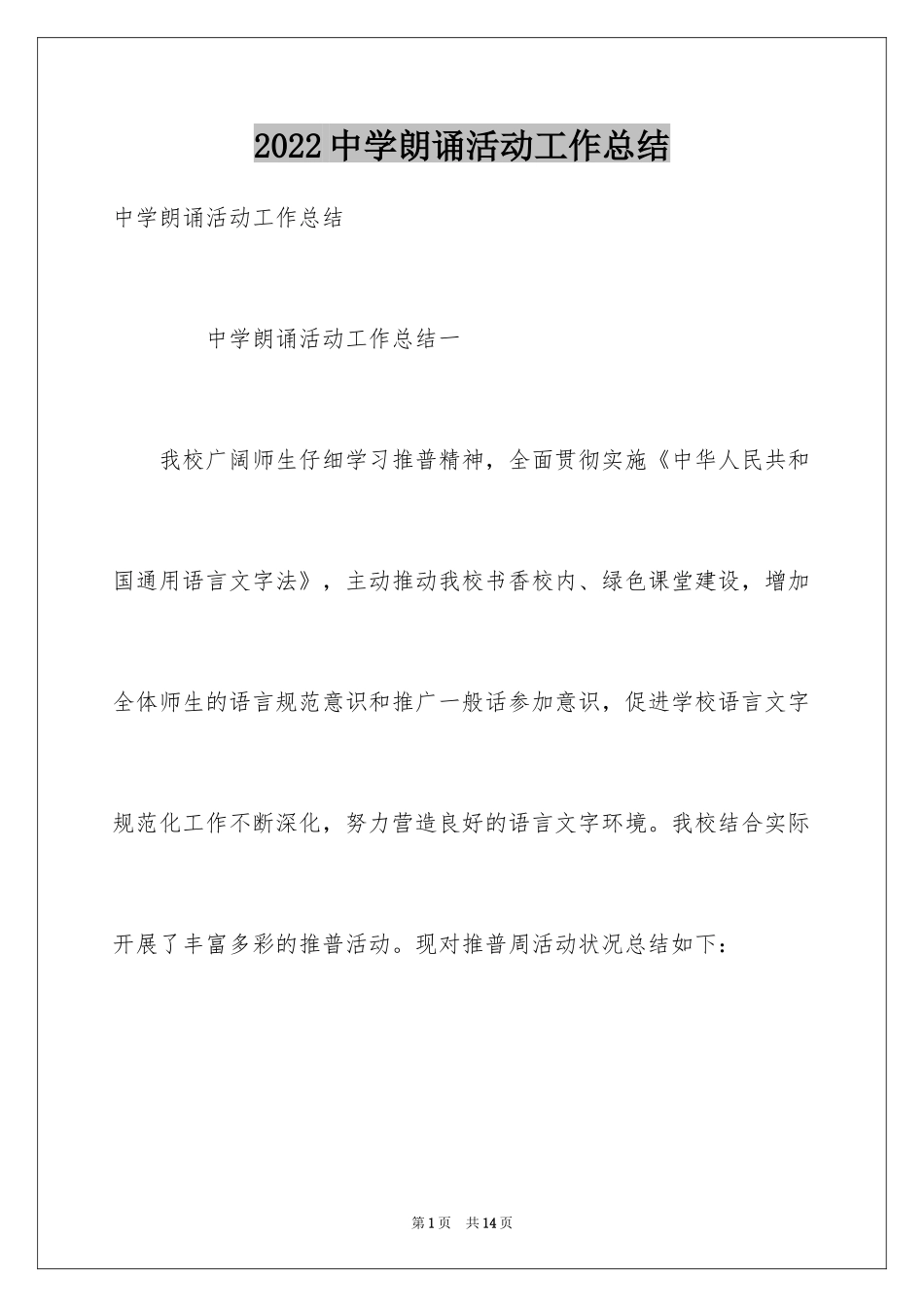 2022 中学朗诵活动工作总结

中学朗诵活动工作总结

中学朗诵活动工作总结一

我校广阔师生仔细学习推普精神，全面贯彻实施《中华人民共和国通用语言文字法》，主动推动我校书香校内、绿色课堂建设，增加全体师生的语言规范意识和推广一般话参加意识，促进学校语言文字规范化工作不断深化，努力营造良好的语言文字环境。我校结合实际开展了丰富多彩的推普活动。现对推普周活动状况总结如下：

第 1 页 共 14 页